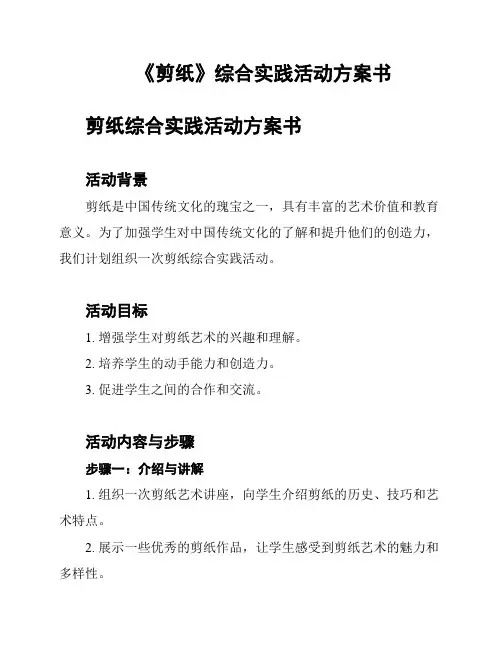 《剪纸》综合实践活动方案书

剪纸综合实践活动方案书

活动背景

剪纸是中国传统文化的瑰宝之一，具有丰富的艺术价值和教育意义。为了加强学生对中国传统文化的了解和提升他们的创造力，我们计划组织一次剪纸综合实践活动。

活动目标

1. 增强学生对剪纸艺术的兴趣和理解。

2. 培养学生的动手能力和创造力。

3. 促进学生之间的合作和交流。

活动内容与步骤

步骤一：介绍与讲解

1. 组织一次剪纸艺术讲座，向学生介绍剪纸的历史、技巧和艺术特点。

2. 展示一些优秀的剪纸作品，让学生感受到剪纸艺术的魅力和多样性。